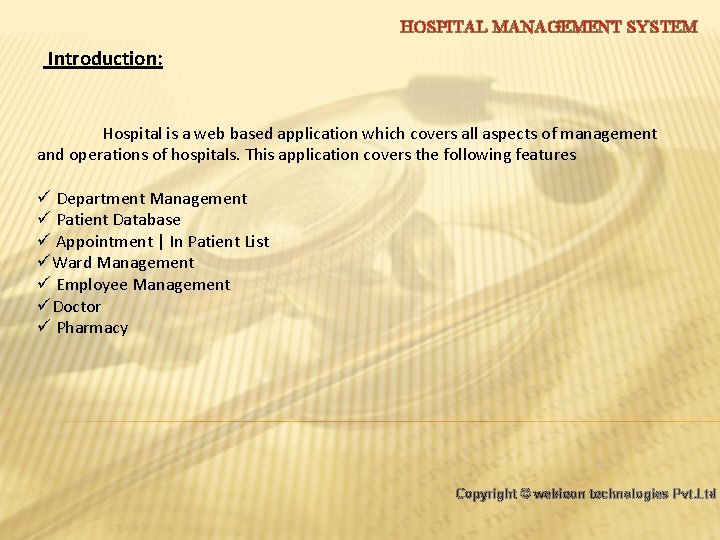 HOSPITAL MANAGEMENT SYSTEM

Introduction:

Hospital is a web based application which covers all aspects of management and operations of hospitals. This application covers the following features

✓ Department Management
✓ Patient Database
✓ Appointment | In Patient List
✓ Ward Management
✓ Employee Management
✓ Doctor
✓ Pharmacy

Copyright © webicon technologies Pvt.Ltd